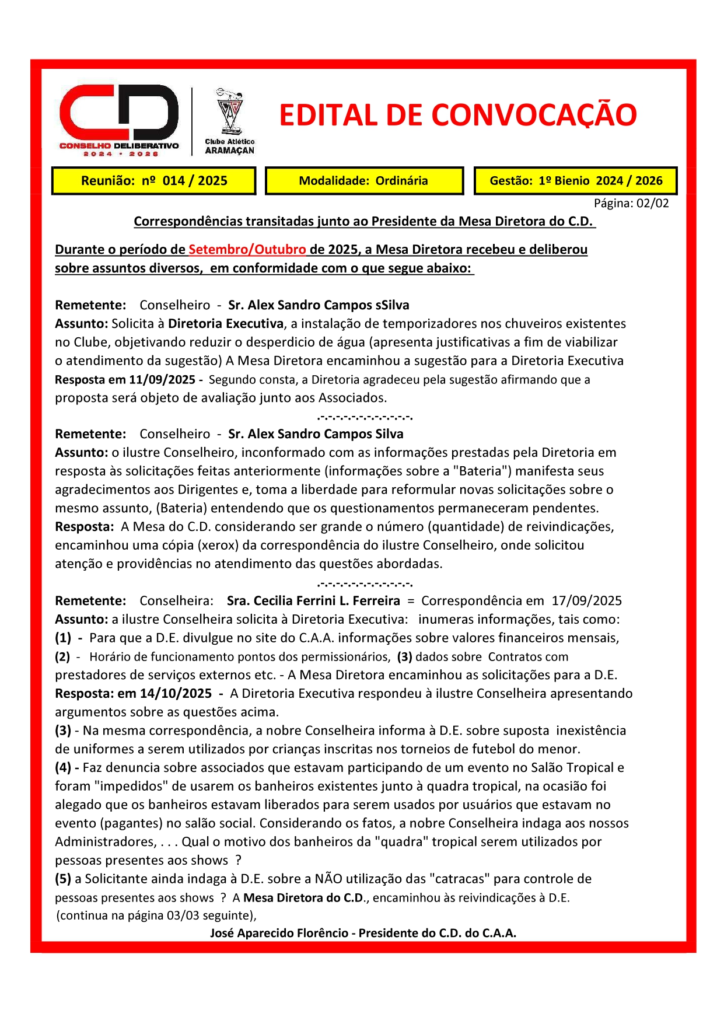 CD
CONSELHO DELIBERATIVO
2024 • 2026

Clube Atlético
ARAMAÇAN

EDITAL DE CONVOCAÇÃO

Reunião: nº 014 / 2025

Modalidade: Ordinária

Gestão: 1º Bienio 2024 / 2026

Página: 02/02

Correspondências transitadas junto ao Presidente da Mesa Diretora do C.D.

Durante o período de Setembro/Outubro de 2025, a Mesa Diretora recebeu e deliberou sobre assuntos diversos, em conformidade com o que segue abaixo:

Remetente: Conselheiro - Sr. Alex Sandro Campos sSilva
Assunto: Solicita à Diretoria Executiva, a instalação de temporizadores nos chuveiros existentes no Clube, objetivando reduzir o desperdicio de água (apresenta justificativas a fim de viabilizar o atendimento da sugestão) A Mesa Diretora encaminhou a sugestão para a Diretoria Executiva
Resposta em 11/09/2025 - Segundo consta, a Diretoria agradeceu pela sugestão afirmando que a proposta será objeto de avaliação junto aos Associados.

.-.-.-.-.-.-.-.-.-.-.-.-.

Remetente: Conselheiro - Sr. Alex Sandro Campos Silva
Assunto: o ilustre Conselheiro, inconformado com as informações prestadas pela Diretoria em resposta às solicitações feitas anteriormente (informações sobre a "Bateria") manifesta seus agradecimentos aos Dirigentes e, toma a liberdade para reformular novas solicitações sobre o mesmo assunto, (Bateria) entendendo que os questionamentos permaneceram pendentes.
Resposta: A Mesa do C.D. considerando ser grande o número (quantidade) de reivindicações, encaminhou uma cópia (xerox) da correspondência do ilustre Conselheiro, onde solicitou atenção e providências no atendimento das questões abordadas.

.-.-.-.-.-.-.-.-.-.-.-.-.

Remetente: Conselheira: Sra. Cecilia Ferrini L. Ferreira = Correspondência em 17/09/2025
Assunto: a ilustre Conselheira solicita à Diretoria Executiva: inumeras informações, tais como:
(1) - Para que a D.E. divulgue no site do C.A.A. informações sobre valores financeiros mensais,
(2) - Horário de funcionamento pontos dos permissionários, (3) dados sobre Contratos com prestadores de serviços externos etc. - A Mesa Diretora encaminhou as solicitações para a D.E.
Resposta: em 14/10/2025 - A Diretoria Executiva respondeu à ilustre Conselheira apresentando argumentos sobre as questões acima.
(3) - Na mesma correspondência, a nobre Conselheira informa à D.E. sobre suposta inexistência de uniformes a serem utilizados por crianças inscritas nos torneios de futebol do menor.
(4) - Faz denuncia sobre associados que estavam participando de um evento no Salão Tropical e foram "impedidos" de usarem os banheiros existentes junto à quadra tropical, na ocasião foi alegado que os banheiros estavam liberados para serem usados por usuários que estavam no evento (pagantes) no salão social. Considerando os fatos, a nobre Conselheira indaga aos nossos Administradores, . . . Qual o motivo dos banheiros da "quadra" tropical serem utilizados por pessoas presentes aos shows ?
(5) a Solicitante ainda indaga à D.E. sobre a NÃO utilização das "catracas" para controle de pessoas presentes aos shows ? A Mesa Diretora do C.D., encaminhou às reivindicações à D.E. (continua na página 03/03 seguinte),

José Aparecido Florêncio - Presidente do C.D. do C.A.A.